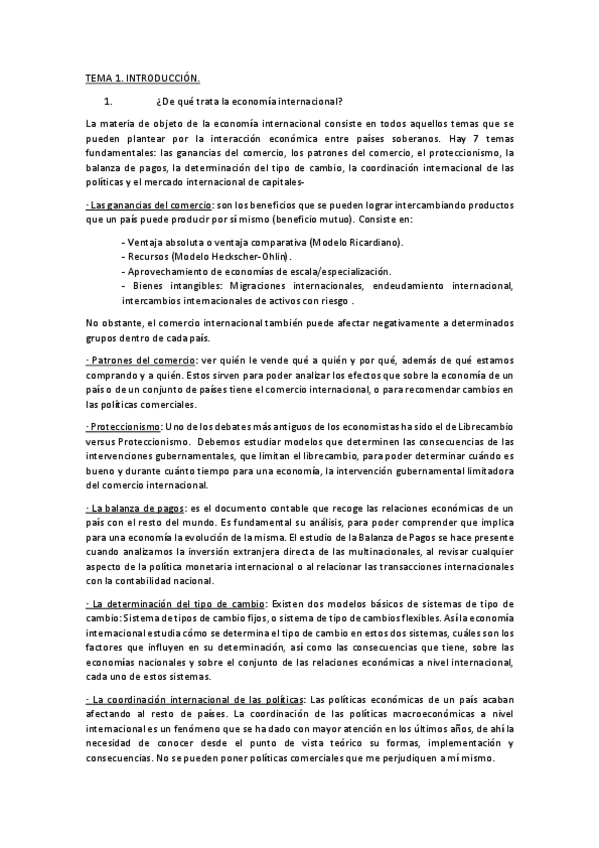 TEMA 1. INTRODUCCIÓN.

1. ¿De qué trata la economía internacional?

La materia de objeto de la economía internacional consiste en todos aquellos temas que se pueden plantear por la interacción económica entre países soberanos. Hay 7 temas fundamentales: las ganancias del comercio, los patrones del comercio, el proteccionismo, la balanza de pagos, la determinación del tipo de cambio, la coordinación internacional de las políticas y el mercado internacional de capitales-

· Las ganancias del comercio: son los beneficios que se pueden lograr intercambiando productos que un país puede producir por sí mismo (beneficio mutuo). Consiste en:

- Ventaja absoluta o ventaja comparativa (Modelo Ricardiano).
- Recursos (Modelo Heckscher-Ohlin).
- Aprovechamiento de economías de escala/especialización.
- Bienes intangibles: Migraciones internacionales, endeudamiento internacional, intercambios internacionales de activos con riesgo .

No obstante, el comercio internacional también puede afectar negativamente a determinados grupos dentro de cada país.

· Patrones del comercio: ver quién le vende qué a quién y por qué, además de qué estamos comprando y a quién. Estos sirven para poder analizar los efectos que sobre la economía de un país o de un conjunto de países tiene el comercio internacional, o para recomendar cambios en las políticas comerciales.

· Proteccionismo: Uno de los debates más antiguos de los economistas ha sido el de Librecambio versus Proteccionismo. Debemos estudiar modelos que determinen las consecuencias de las intervenciones gubernamentales, que limitan el librecambio, para poder determinar cuándo es bueno y durante cuánto tiempo para una economía, la intervención gubernamental limitadora del comercio internacional.

· La balanza de pagos: es el documento contable que recoge las relaciones económicas de un país con el resto del mundo. Es fundamental su análisis, para poder comprender que implica para una economía la evolución de la misma. El estudio de la Balanza de Pagos se hace presente cuando analizamos la inversión extranjera directa de las multinacionales, al revisar cualquier aspecto de la política monetaria internacional o al relacionar las transacciones internacionales con la contabilidad nacional.

· La determinación del tipo de cambio: Existen dos modelos básicos de sistemas de tipo de cambio: Sistema de tipos de cambio fijos, o sistema de tipo de cambios flexibles. Así la economía internacional estudia cómo se determina el tipo de cambio en estos dos sistemas, cuáles son los factores que influyen en su determinación, así como las consecuencias que tiene, sobre las economías nacionales y sobre el conjunto de las relaciones económicas a nivel internacional, cada uno de estos sistemas.

· La coordinación internacional de las políticas: Las políticas económicas de un país acaban afectando al resto de países. La coordinación de las políticas macroeconómicas a nivel internacional es un fenómeno que se ha dado con mayor atención en los últimos años, de ahí la necesidad de conocer desde el punto de vista teórico su formas, implementación y consecuencias. No se pueden poner políticas comerciales que me perjudiquen a mí mismo.